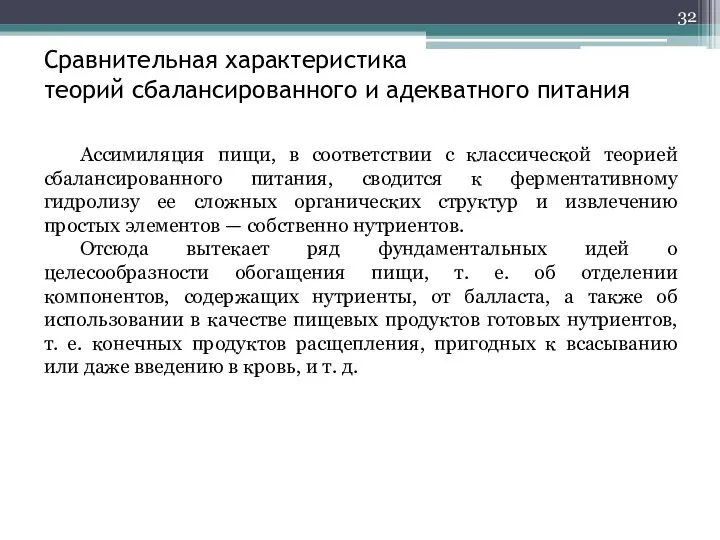 32

Сравнительная характеристика
теорий сбалансированного и адекватного питания

Ассимиляция пищи, в соответствии с классической теорией сбалансированного питания, сводится к ферментативному гидролизу ее сложных органических структур и извлечению простых элементов — собственно нутриентов.

Отсюда вытекает ряд фундаментальных идей о целесообразности обогащения пищи, т. е. об отделении компонентов, содержащих нутриенты, от балласта, а также об использовании в качестве пищевых продуктов готовых нутриентов, т. е. конечных продуктов расщепления, пригодных к всасыванию или даже введению в кровь, и т. д.